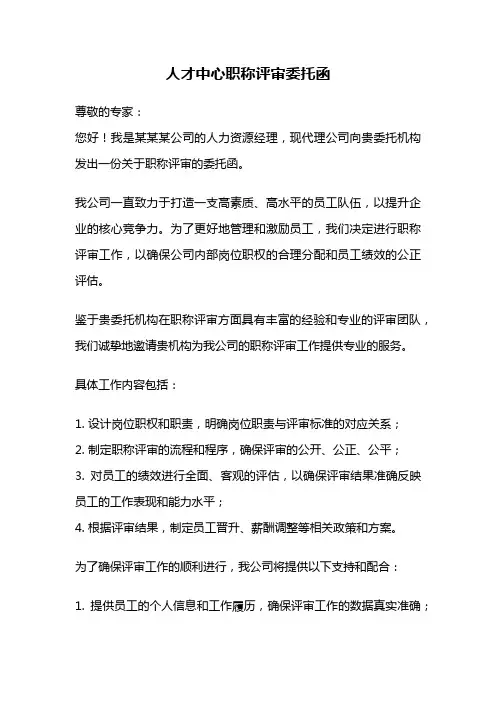 人才中心职称评审委托函

尊敬的专家：

您好！我是某某某公司的人力资源经理，现代理公司向贵委托机构发出一份关于职称评审的委托函。

我公司一直致力于打造一支高素质、高水平的员工队伍，以提升企业的核心竞争力。为了更好地管理和激励员工，我们决定进行职称评审工作，以确保公司内部岗位职权的合理分配和员工绩效的公正评估。

鉴于贵委托机构在职称评审方面具有丰富的经验和专业的评审团队，我们诚挚地邀请贵机构为我公司的职称评审工作提供专业的服务。

具体工作内容包括：

1. 设计岗位职权和职责，明确岗位职责与评审标准的对应关系；
2. 制定职称评审的流程和程序，确保评审的公开、公正、公平；
3. 对员工的绩效进行全面、客观的评估，以确保评审结果准确反映员工的工作表现和能力水平；
4. 根据评审结果，制定员工晋升、薪酬调整等相关政策和方案。

为了确保评审工作的顺利进行，我公司将提供以下支持和配合：

1. 提供员工的个人信息和工作履历，确保评审工作的数据真实准确；